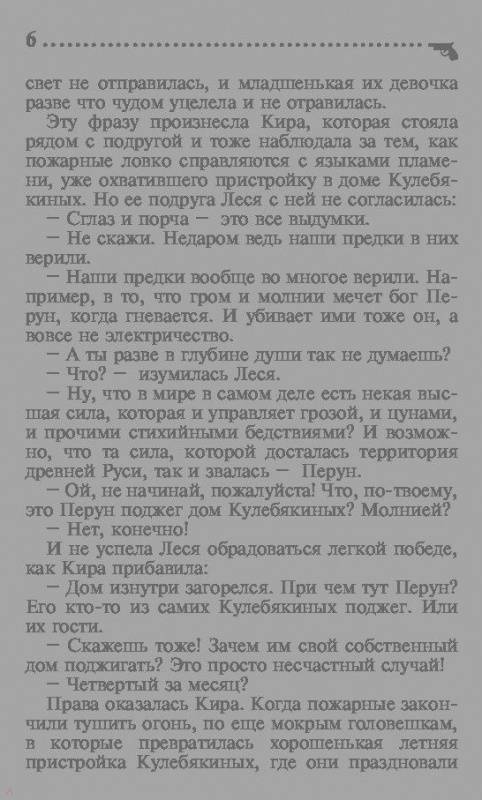 6

свет не отправилась, и младшенькая их девочка разве что чудом уцелела и не отравилась.

Эту фразу произнесла Кира, которая стояла рядом с подругой и тоже наблюдала за тем, как пожарные ловко справляются с языками пламени, уже охватившего пристройку в доме Кулебякиных. Но ее подруга Леся с ней не согласилась:

— Сглаз и порча — это все выдумки.

— Не скажи. Недаром ведь наши предки в них верили.

— Наши предки вообще во многое верили. Например, в то, что гром и молнии мечет бог Перун, когда гневается. И убивает ими тоже он, а вовсе не электричество.

— А ты разве в глубине души так не думаешь?

— Что? — изумилась Леся.

— Ну, что в мире в самом деле есть некая высшая сила, которая и управляет грозой, и цунами, и прочими стихийными бедствиями? И возможно, что та сила, которой досталась территория древней Руси, так и звалась — Перун.

— Ой, не начинай, пожалуйста! Что, по-твоему, это Перун поджег дом Кулебякиных? Молнией?

— Нет, конечно!

И не успела Леся обрадоваться легкой победе, как Кира прибавила:

— Дом изнутри загорелся. При чем тут Перун? Его кто-то из самих Кулебякиных поджег. Или их гости.

— Скажешь тоже! Зачем им свой собственный дом поджигать? Это просто несчастный случай!

— Четвертый за месяц?

Права оказалась Кира. Когда пожарные закончили тушить огонь, по еще мокрым головешкам, в которые превратилась хорошенькая летняя пристройка Кулебякиных, где они праздновали